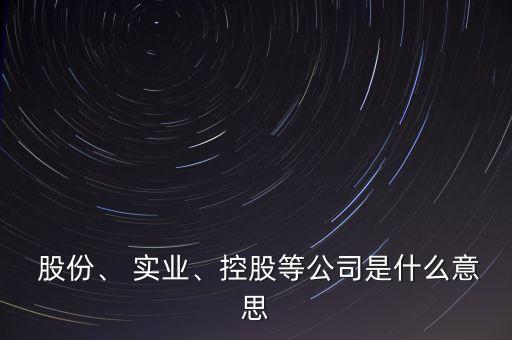 股份、 实业、控股等公司是什么意思